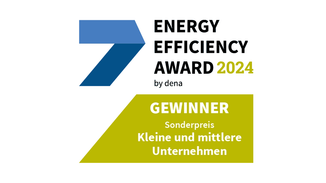 ENERGY EFFICIENCY AWARD 2024
by dena

GEWINNER
Sonderpreis
Kleine und mittlere Unternehmen